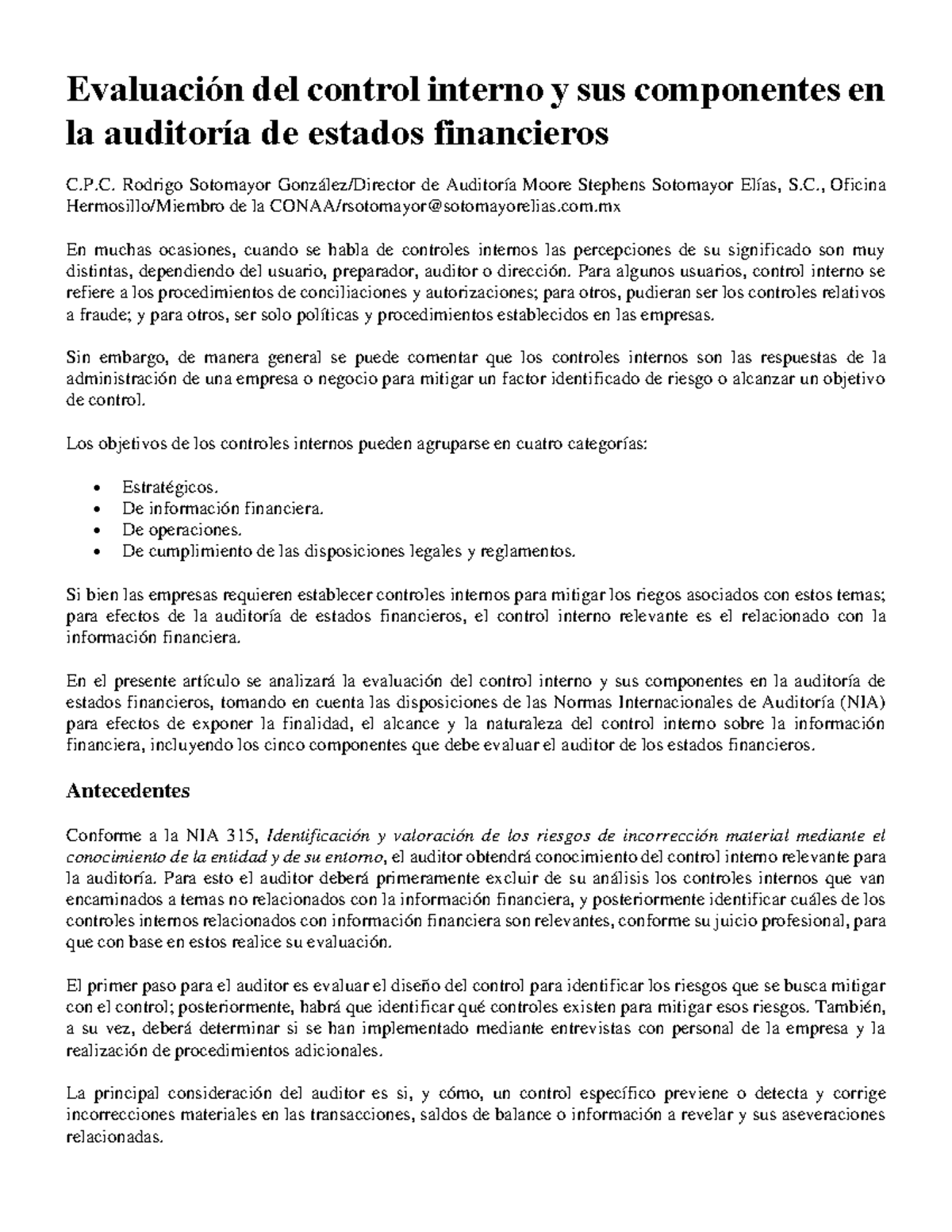 Evaluación del control interno y sus componentes en la auditoría de estados financieros

C.P.C. Rodrigo Sotomayor González/Director de Auditoría Moore Stephens Sotomayor Elías, S.C., Oficina Hermosillo/Miembro de la CONAA/rsotomayor@sotomayorelias.com.mx

En muchas ocasiones, cuando se habla de controles internos las percepciones de su significado son muy distintas, dependiendo del usuario, preparador, auditor o dirección. Para algunos usuarios, control interno se refiere a los procedimientos de conciliaciones y autorizaciones; para otros, pudieran ser los controles relativos a fraude; y para otros, ser solo políticas y procedimientos establecidos en las empresas.

Sin embargo, de manera general se puede comentar que los controles internos son las respuestas de la administración de una empresa o negocio para mitigar un factor identificado de riesgo o alcanzar un objetivo de control.

Los objetivos de los controles internos pueden agruparse en cuatro categorías:

• Estratégicos.
• De información financiera.
• De operaciones.
• De cumplimiento de las disposiciones legales y reglamentos.

Si bien las empresas requieren establecer controles internos para mitigar los riegos asociados con estos temas; para efectos de la auditoría de estados financieros, el control interno relevante es el relacionado con la información financiera.

En el presente artículo se analizará la evaluación del control interno y sus componentes en la auditoría de estados financieros, tomando en cuenta las disposiciones de las Normas Internacionales de Auditoría (NIA) para efectos de exponer la finalidad, el alcance y la naturaleza del control interno sobre la información financiera, incluyendo los cinco componentes que debe evaluar el auditor de los estados financieros.

Antecedentes

Conforme a la NIA 315, Identificación y valoración de los riesgos de incorrección material mediante el conocimiento de la entidad y de su entorno, el auditor obtendrá conocimiento del control interno relevante para la auditoría. Para esto el auditor deberá primeramente excluir de su análisis los controles internos que van encaminados a temas no relacionados con la información financiera, y posteriormente identificar cuáles de los controles internos relacionados con información financiera son relevantes, conforme su juicio profesional, para que con base en estos realice su evaluación.

El primer paso para el auditor es evaluar el diseño del control para identificar los riesgos que se busca mitigar con el control; posteriormente, habrá que identificar qué controles existen para mitigar esos riesgos. También, a su vez, deberá determinar si se han implementado mediante entrevistas con personal de la empresa y la realización de procedimientos adicionales.

La principal consideración del auditor es si, y cómo, un control específico previene o detecta y corrige incorrecciones materiales en las transacciones, saldos de balance o información a revelar y sus aseveraciones relacionadas.